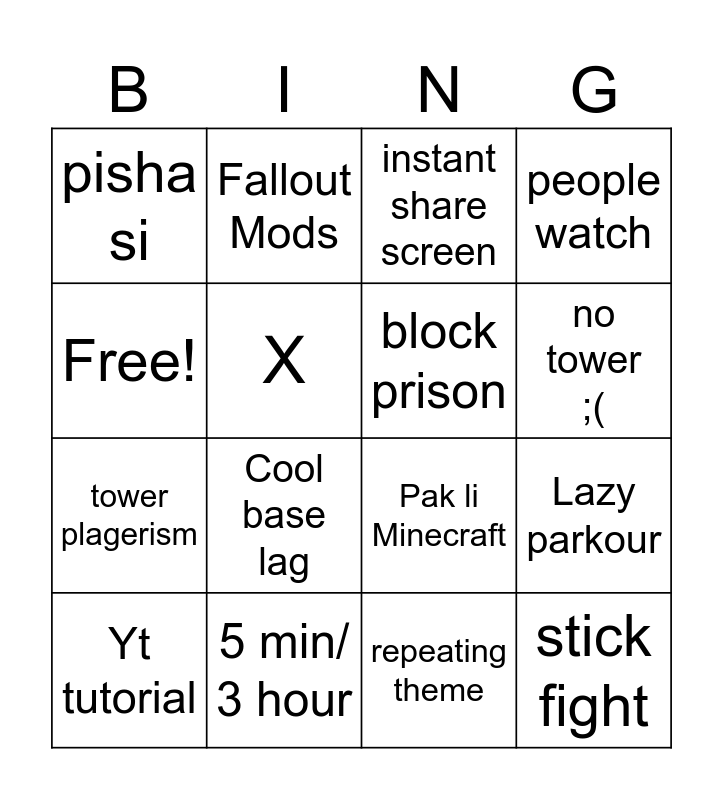 | B | I | N | G |
|---|---|---|---|
| pisha si | Fallout Mods | instant share screen | people watch |
| Free! | X | block prison | no tower ;( |
| tower plagerism | Cool base lag | Pak li Minecraft | Lazy parkour |
| Yt tutorial | 5 min/ 3 hour | repeating theme | stick fight |